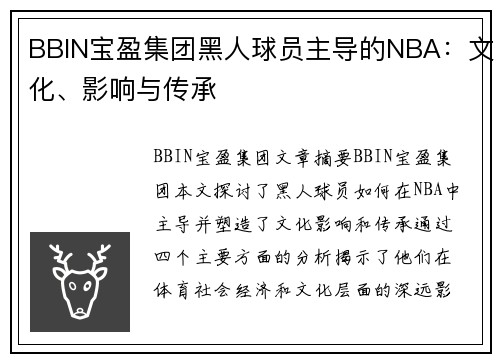 BBIN宝盈集团黑人球员主导的NBA：文化、影响与传承

BBIN宝盈集团文章摘要BBIN宝盈集团本文探讨了黑人球员如何在NBA中主导并塑造了文化影响和传承通过四个主要方面的分析揭示了他们在体育社会经济和文化层面的深远影